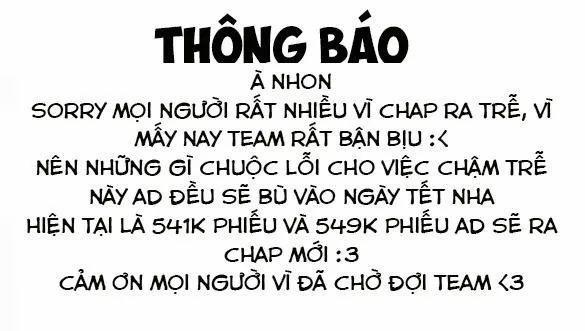 THÔNG BÁO

À NHON

SORRY MỌI NGƯỜI RẤT NHIỀU VÌ CHAP RA TRỄ, VÌ MẤY NAY TEAM RẤT BẬN BỊU :<

NÊN NHỮNG GÌ CHUỘC LỖI CHO VIỆC CHẬM TRỄ NÀY AD ĐỀU SẼ BÙ VÀO NGÀY TẾT NHA

HIỆN TẠI LÀ 541K PHIẾU VÀ 549K PHIẾU AD SẼ RA CHAP MỚI :3

CẢM ƠN MỌI NGƯỜI VÌ ĐÃ CHỜ ĐỢI TEAM <3